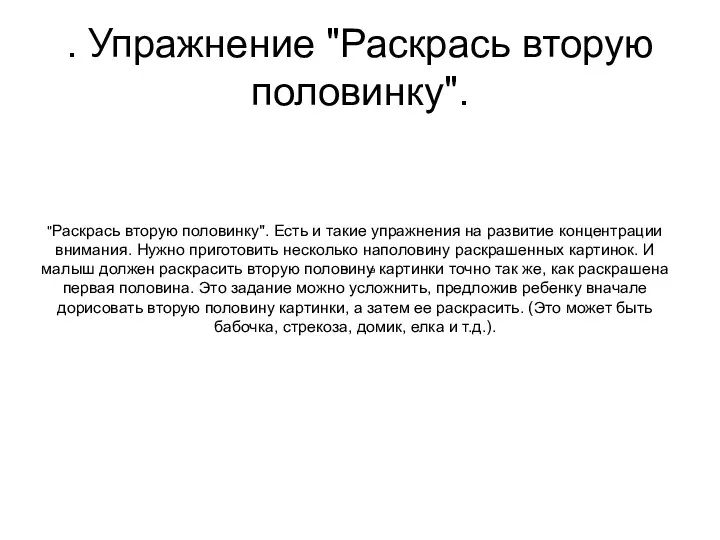 . Упражнение "Раскрась вторую половинку".

"Раскрась вторую половинку". Есть и такие упражнения на развитие концентрации внимания. Нужно приготовить несколько наполовину раскрашенных картинок. И малыш должен раскрасить вторую половину картинки точно так же, как раскрашена первая половина. Это задание можно усложнить, предложив ребенку вначале дорисовать вторую половину картинки, а затем ее раскрасить. (Это может быть бабочка, стрекоза, домик, елка и т.д.).